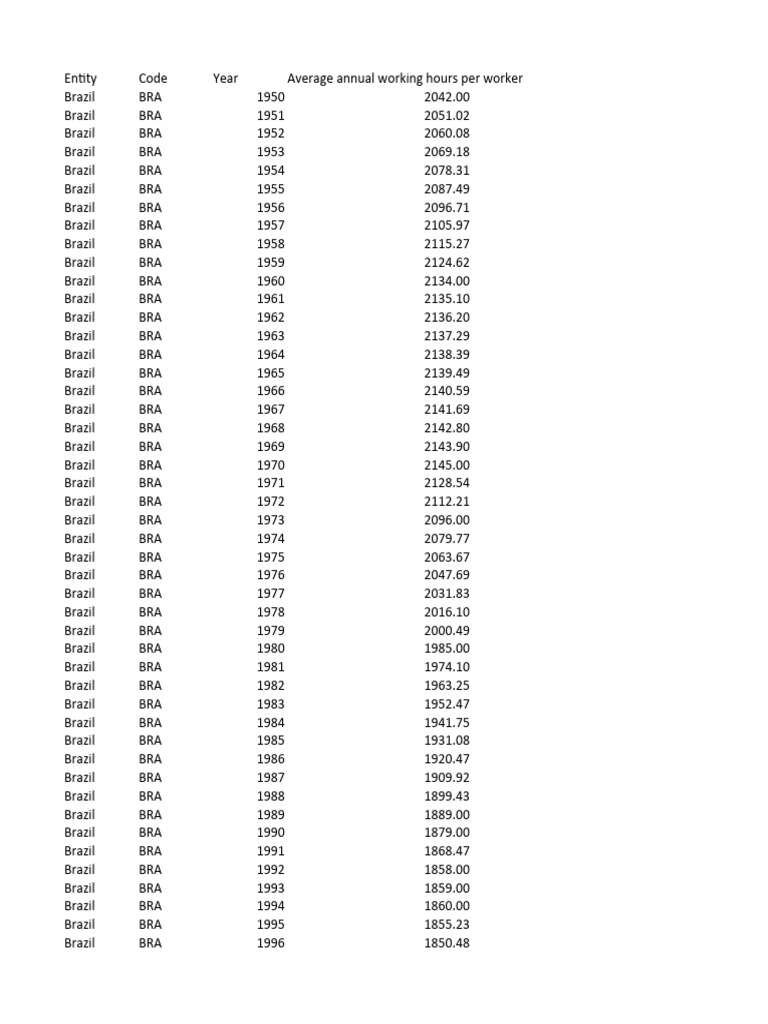 | Entity | Code | Year | Average annual working hours per worker |
|---|---|---|---|
| Brazil | BRA | 1950 | 2042.00 |
| Brazil | BRA | 1951 | 2051.02 |
| Brazil | BRA | 1952 | 2060.08 |
| Brazil | BRA | 1953 | 2069.18 |
| Brazil | BRA | 1954 | 2078.31 |
| Brazil | BRA | 1955 | 2087.49 |
| Brazil | BRA | 1956 | 2096.71 |
| Brazil | BRA | 1957 | 2105.97 |
| Brazil | BRA | 1958 | 2115.27 |
| Brazil | BRA | 1959 | 2124.62 |
| Brazil | BRA | 1960 | 2134.00 |
| Brazil | BRA | 1961 | 2135.10 |
| Brazil | BRA | 1962 | 2136.20 |
| Brazil | BRA | 1963 | 2137.29 |
| Brazil | BRA | 1964 | 2138.39 |
| Brazil | BRA | 1965 | 2139.49 |
| Brazil | BRA | 1966 | 2140.59 |
| Brazil | BRA | 1967 | 2141.69 |
| Brazil | BRA | 1968 | 2142.80 |
| Brazil | BRA | 1969 | 2143.90 |
| Brazil | BRA | 1970 | 2145.00 |
| Brazil | BRA | 1971 | 2128.54 |
| Brazil | BRA | 1972 | 2112.21 |
| Brazil | BRA | 1973 | 2096.00 |
| Brazil | BRA | 1974 | 2079.77 |
| Brazil | BRA | 1975 | 2063.67 |
| Brazil | BRA | 1976 | 2047.69 |
| Brazil | BRA | 1977 | 2031.83 |
| Brazil | BRA | 1978 | 2016.10 |
| Brazil | BRA | 1979 | 2000.49 |
| Brazil | BRA | 1980 | 1985.00 |
| Brazil | BRA | 1981 | 1974.10 |
| Brazil | BRA | 1982 | 1963.25 |
| Brazil | BRA | 1983 | 1952.47 |
| Brazil | BRA | 1984 | 1941.75 |
| Brazil | BRA | 1985 | 1931.08 |
| Brazil | BRA | 1986 | 1920.47 |
| Brazil | BRA | 1987 | 1909.92 |
| Brazil | BRA | 1988 | 1899.43 |
| Brazil | BRA | 1989 | 1889.00 |
| Brazil | BRA | 1990 | 1879.00 |
| Brazil | BRA | 1991 | 1868.47 |
| Brazil | BRA | 1992 | 1858.00 |
| Brazil | BRA | 1993 | 1859.00 |
| Brazil | BRA | 1994 | 1860.00 |
| Brazil | BRA | 1995 | 1855.23 |
| Brazil | BRA | 1996 | 1850.48 |